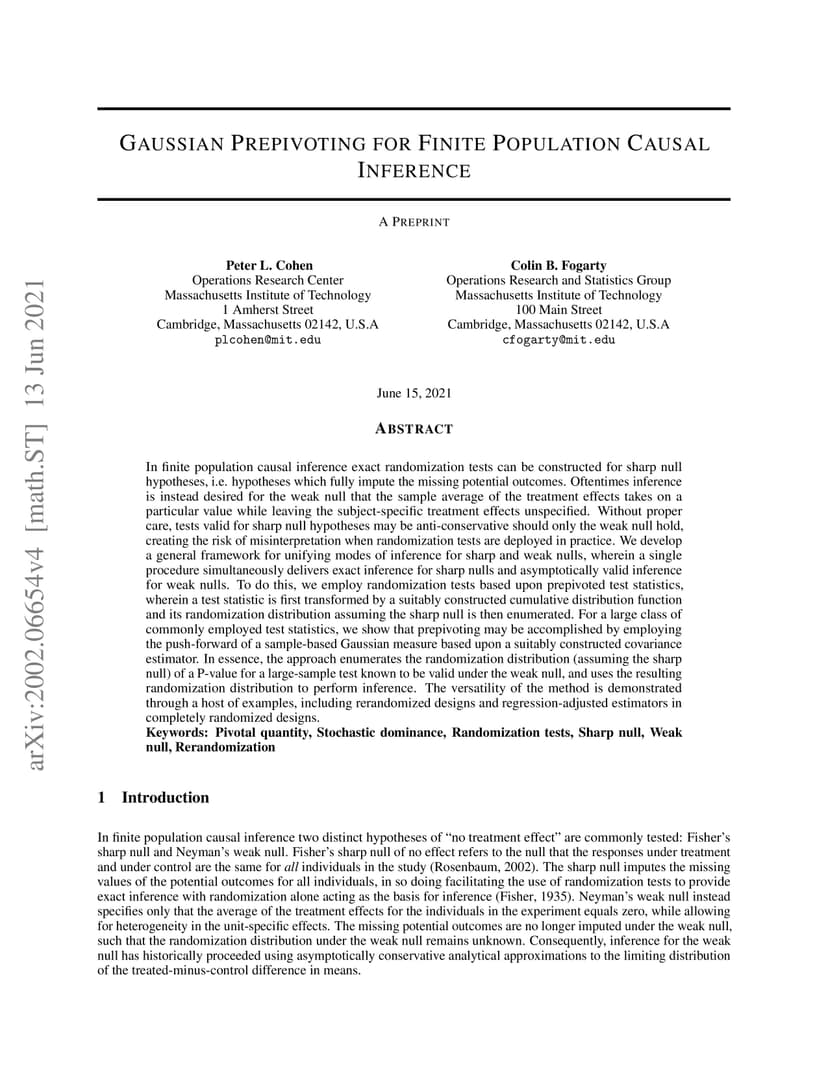 GAUSSIAN PREPIVOTING FOR FINITE POPULATION CAUSAL INFERENCE

A PREPRINT

Peter L. Cohen
Operations Research Center
Massachusetts Institute of Technology
1 Amherst Street
Cambridge, Massachusetts 02142, U.S.A
plcohen@mit.edu

Colin B. Fogarty
Operations Research and Statistics Group
Massachusetts Institute of Technology
100 Main Street
Cambridge, Massachusetts 02142, U.S.A
cfogarty@mit.edu

June 15, 2021

ABSTRACT

In finite population causal inference exact randomization tests can be constructed for sharp null hypotheses, i.e. hypotheses which fully impute the missing potential outcomes. Oftentimes inference is instead desired for the weak null that the sample average of the treatment effects takes on a particular value while leaving the subject-specific treatment effects unspecified. Without proper care, tests valid for sharp null hypotheses may be anti-conservative should only the weak null hold, creating the risk of misinterpretation when randomization tests are deployed in practice. We develop a general framework for unifying modes of inference for sharp and weak nulls, wherein a single procedure simultaneously delivers exact inference for sharp nulls and asymptotically valid inference for weak nulls. To do this, we employ randomization tests based upon prepivoted test statistics, wherein a test statistic is first transformed by a suitably constructed cumulative distribution function and its randomization distribution assuming the sharp null is then enumerated. For a large class of commonly employed test statistics, we show that prepivoting may be accomplished by employing the push-forward of a sample-based Gaussian measure based upon a suitably constructed covariance estimator. In essence, the approach enumerates the randomization distribution (assuming the sharp null) of a P-value for a large-sample test known to be valid under the weak null, and uses the resulting randomization distribution to perform inference. The versatility of the method is demonstrated through a host of examples, including rerandomized designs and regression-adjusted estimators in completely randomized designs.
Keywords: Pivotal quantity, Stochastic dominance, Randomization tests, Sharp null, Weak null, Rerandomization

1 Introduction

In finite population causal inference two distinct hypotheses of "no treatment effect" are commonly tested: Fisher's sharp null and Neyman's weak null. Fisher's sharp null of no effect refers to the null that the responses under treatment and under control are the same for all individuals in the study (Rosenbaum, 2002). The sharp null imputes the missing values of the potential outcomes for all individuals, in so doing facilitating the use of randomization tests to provide exact inference with randomization alone acting as the basis for inference (Fisher, 1935). Neyman's weak null instead specifies only that the average of the treatment effects for the individuals in the experiment equals zero, while allowing for heterogeneity in the unit-specific effects. The missing potential outcomes are no longer imputed under the weak null, such that the randomization distribution under the weak null remains unknown. Consequently, inference for the weak null has historically proceeded using asymptotically conservative analytical approximations to the limiting distribution of the treated-minus-control difference in means.

arXiv:2002.06654v4 [math.ST] 13 Jun 2021